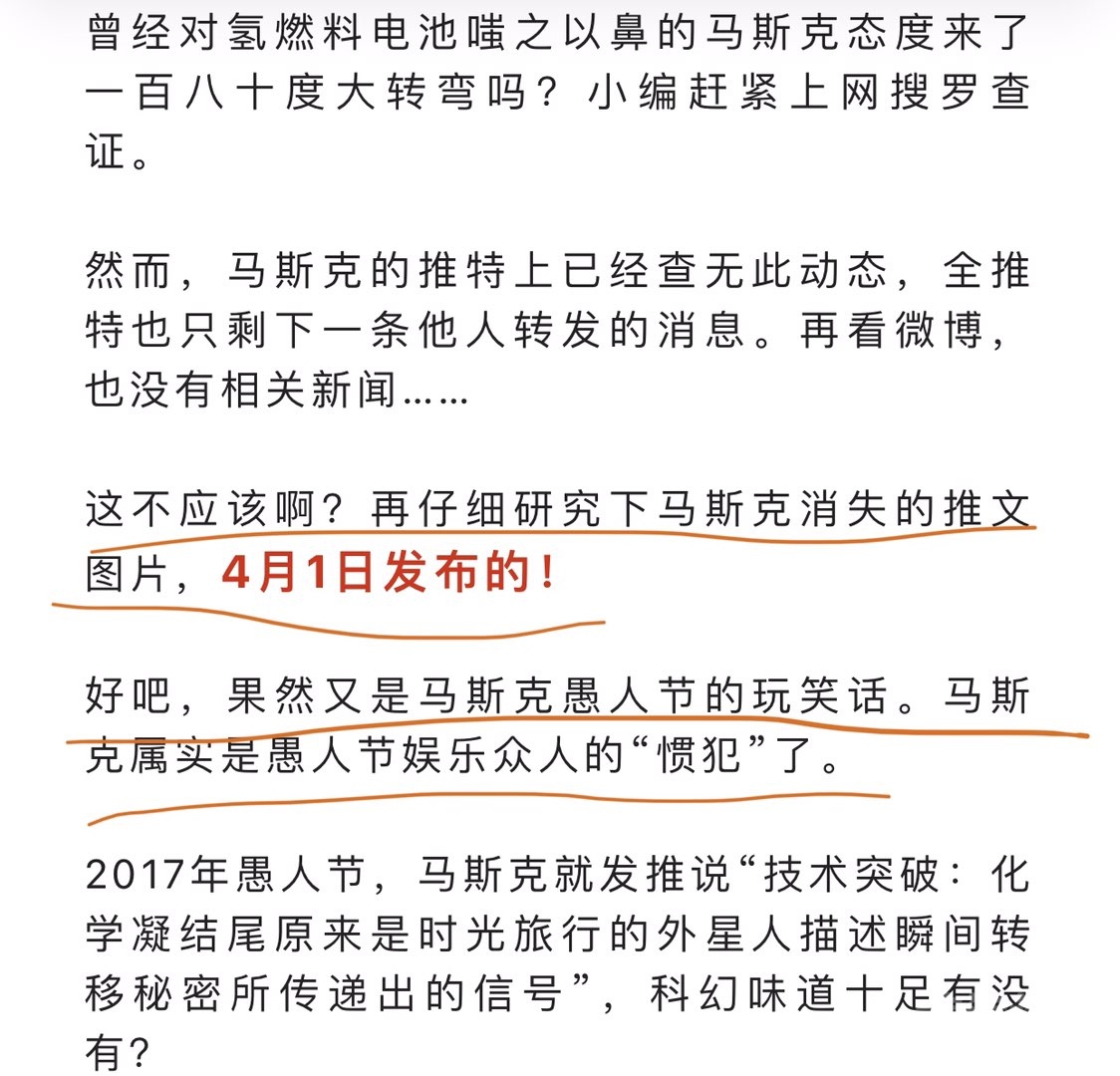 曾经对氢燃料电池嗤之以鼻的马斯克态度来了一百八十度大转弯吗？小编赶紧上网搜罗查证。

然而，马斯克的推特上已经查无此动态，全推特也只剩下一条他人转发的消息。再看微博，也没有相关新闻……

这不应该啊？再仔细研究下马斯克消失的推文图片，4月1日发布的！

好吧，果然又是马斯克愚人节的玩笑话。马斯克属实是愚人节娱乐众人的“惯犯”了。

2017年愚人节，马斯克就发推说“技术突破：化学凝结尾原来是时光旅行的外星人描述瞬间转移秘密所传递出的信号”，科幻味道十足有没有？